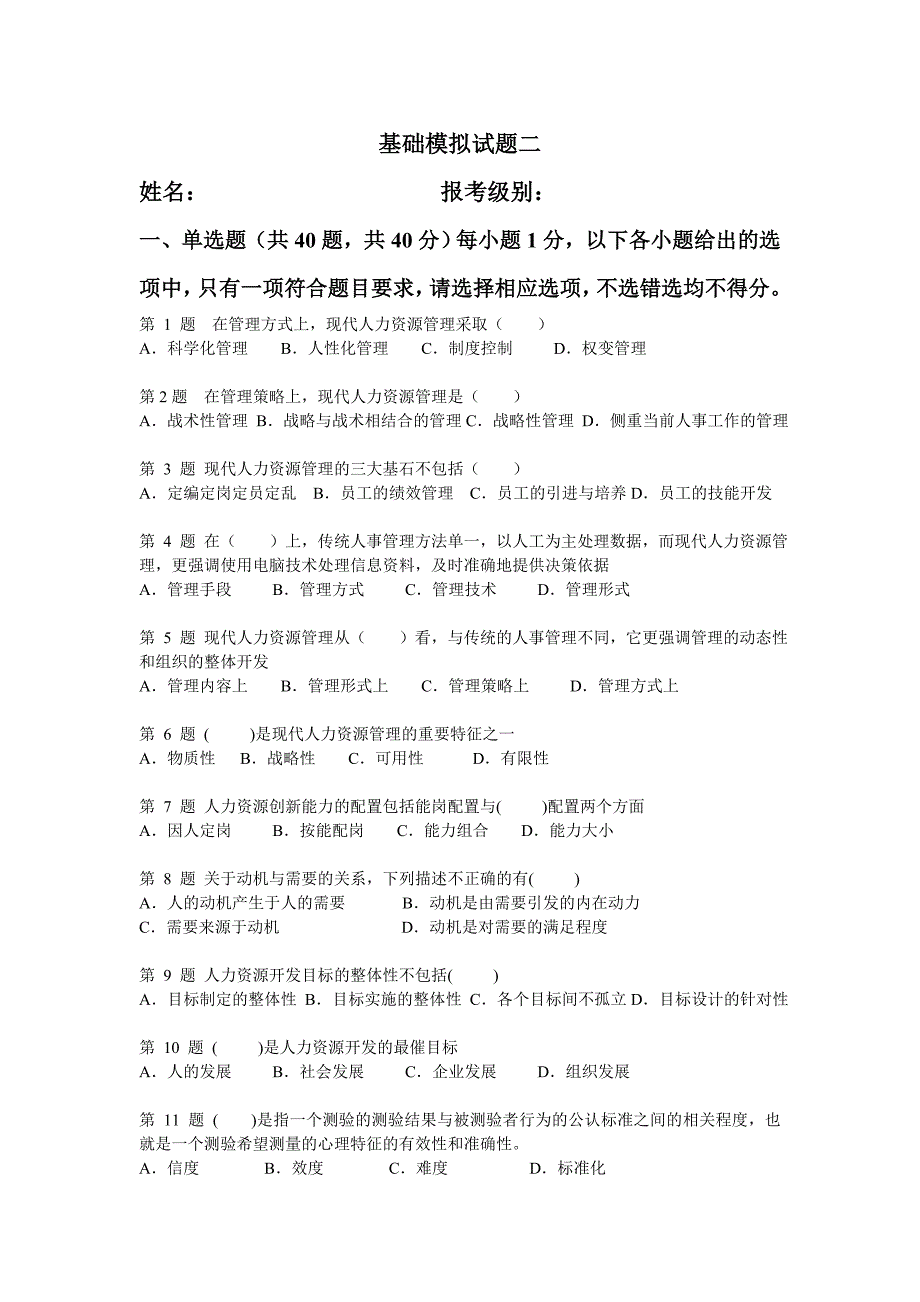 基础模拟试题二

姓名：　　　　　　　　　　报考级别：

一、单选题（共 40 题，共 40 分）每小题 1 分，以下各小题给出的选项中，只有一项符合题目要求，请选择相应选项，不选错选均不得分。

第 1 题　在管理方式上，现代人力资源管理采取（　　）
A．科学化管理　　B．人性化管理　　C．制度控制　　D．权变管理

第 2 题　在管理策略上，现代人力资源管理是（　　）
A．战术性管理 B．战略与战术相结合的管理 C．战略性管理 D．侧重当前人事工作的管理

第 3 题 现代人力资源管理的三大基石不包括（　　）
A．定编定岗定员定乱　B．员工的绩效管理　C．员工的引进与培养 D．员工的技能开发

第 4 题 在（　　）上，传统人事管理方法单一，以人工为主处理数据，而现代人力资源管理，更强调使用电脑技术处理信息资料，及时准确地提供决策依据
A．管理手段　　B．管理方式　　C．管理技术　　D．管理形式

第 5 题 现代人力资源管理从（　　）看，与传统的人事管理不同，它更强调管理的动态性和组织的整体开发
A．管理内容上　　B．管理形式上　　C．管理策略上　　D．管理方式上

第 6 题 (　　)是现代人力资源管理的重要特征之一
A．物质性　B．战略性　C．可用性　　D．有限性

第 7 题 人力资源创新能力的配置包括能岗配置与(　　)配置两个方面
A．因人定岗　　B．按能配岗　C．能力组合　　D．能力大小

第 8 题 关于动机与需要的关系，下列描述不正确的有(　　)
A．人的动机产生于人的需要　　　B．动机是由需要引发的内在动力
C．需要来源于动机　　　　　　　D．动机是对需要的满足程度

第 9 题 人力资源开发目标的整体性不包括(　　)
A．目标制定的整体性 B．目标实施的整体性 C．各个目标间不孤立 D．目标设计的针对性

第 10 题 (　　)是人力资源开发的最催目标
A．人的发展　　B．社会发展　　C．企业发展　　D．组织发展

第 11 题 (　　)是指一个测验的测验结果与被测验者行为的公认标准之间的相关程度，也就是一个测验希望测量的心理特征的有效性和准确性。
A．信度　　B．效度　　C．难度　　　D．标准化